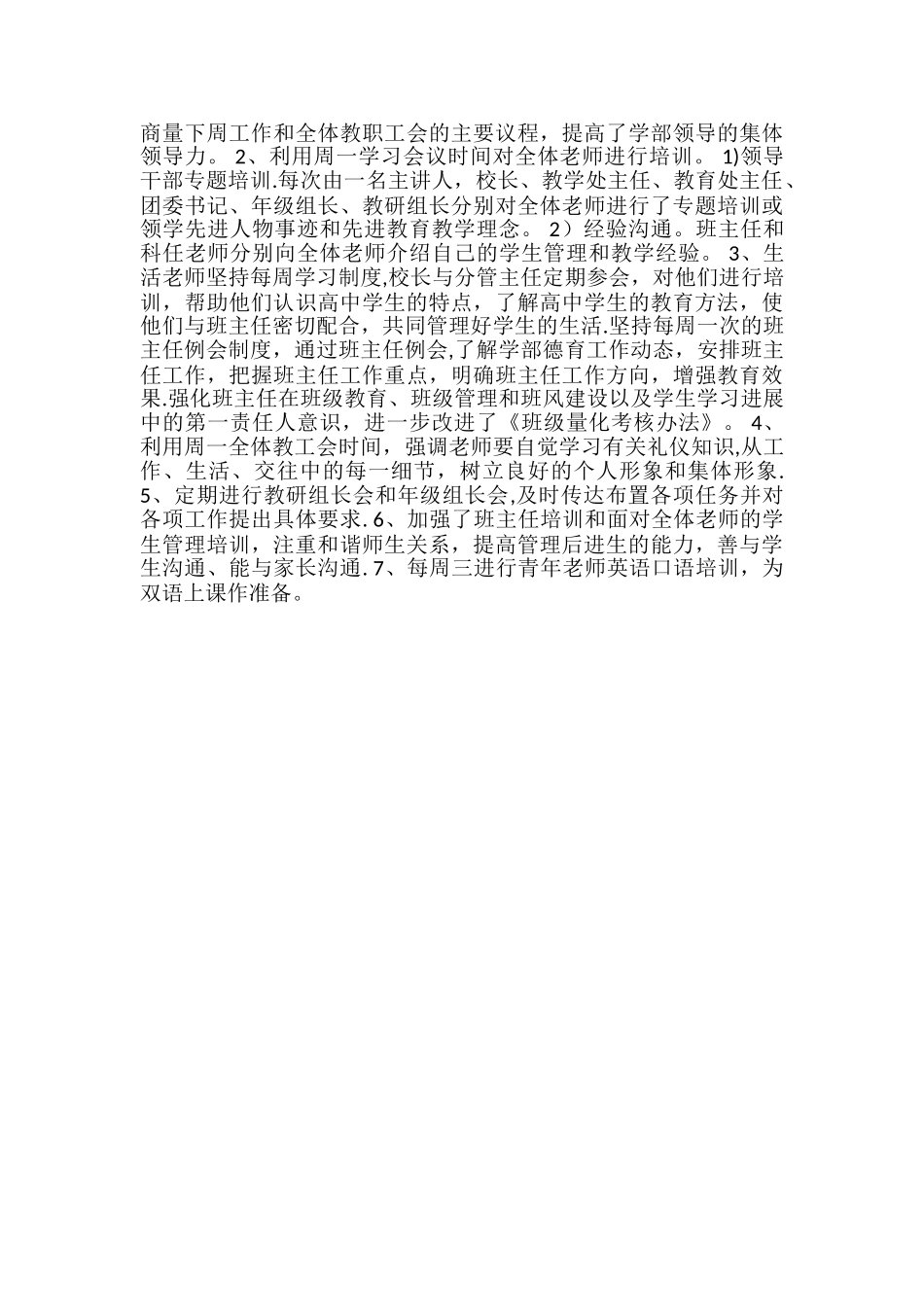 商量下周工作和全体教职工会的主要议程，提高了学部领导的集体领导力。 2、利用周一学习会议时间对全体老师进行培训。 1)领导干部专题培训.每次由一名主讲人，校长、教学处主任、教育处主任、团委书记、年级组长、教研组长分别对全体老师进行了专题培训或领学先进人物事迹和先进教育教学理念。 2）经验沟通。班主任和科任老师分别向全体老师介绍自己的学生管理和教学经验。 3、生活老师坚持每周学习制度,校长与分管主任定期参会，对他们进行培训，帮助他们认识高中学生的特点，了解高中学生的教育方法，使他们与班主任密切配合，共同管理好学生的生活.坚持每周一次的班主任例会制度，通过班主任例会,了解学部德育工作动态，安排班主任工作，把握班主任工作重点，明确班主任工作方向，增强教育效果.强化班主任在班级教育、班级管理和班风建设以及学生学习进展中的第一责任人意识，进一步改进了《班级量化考核办法》。 4、利用周一全体教工会时间，强调老师要自觉学习有关礼仪知识,从工作、生活、交往中的每一细节，树立良好的个人形象和集体形象. 5、定期进行教研组长会和年级组长会,及时传达布置各项任务并对各项工作提出具体要求. 6、加强了班主任培训和面对全体老师的学生管理培训，注重和谐师生关系，提高管理后进生的能力，善与学生沟通、能与家长沟通. 7、每周三进行青年老师英语口语培训，为双语上课作准备。